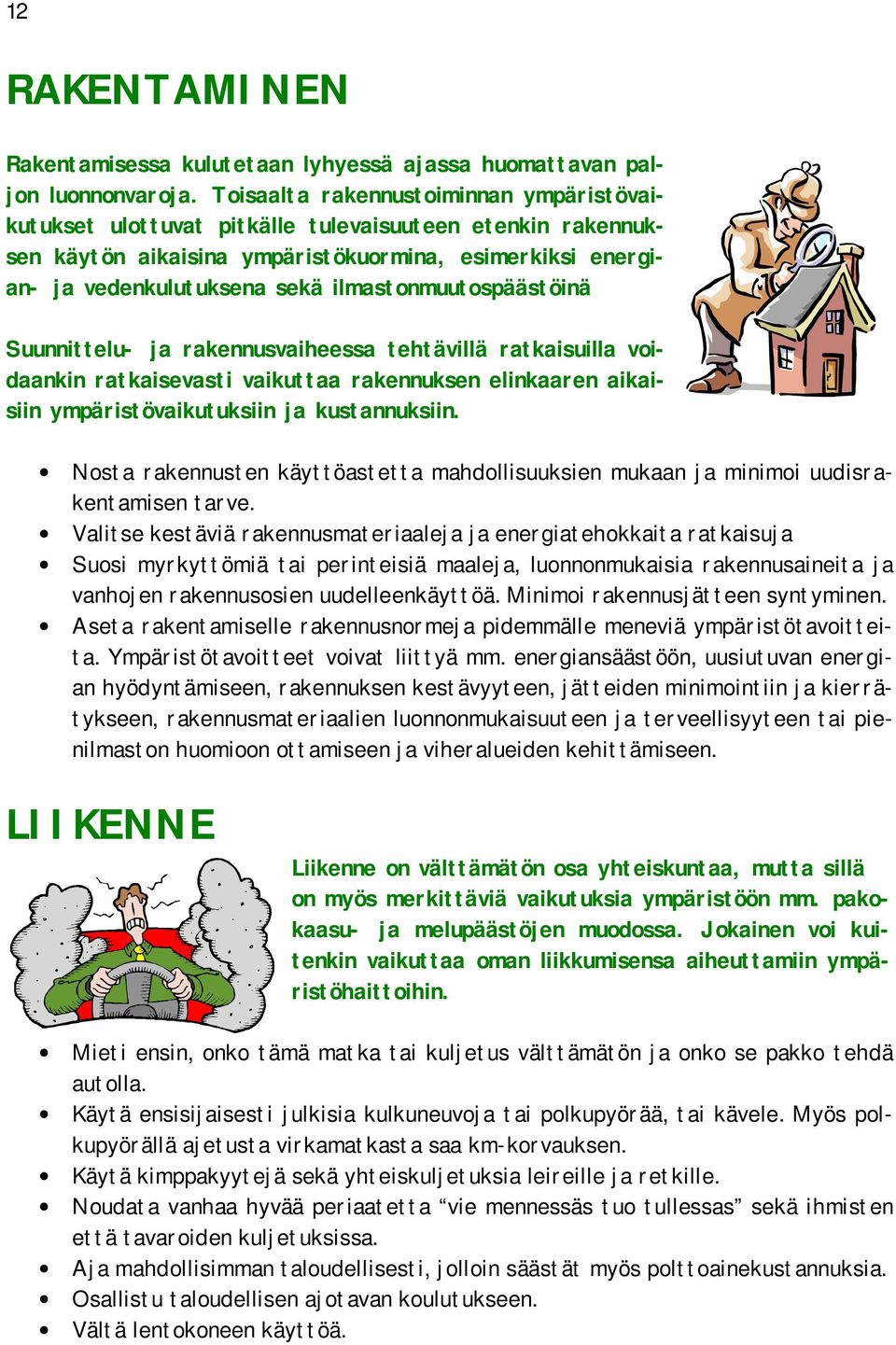 12

RAKENTAMINEN

Rakentamisessa kulutetaan lyhyessä ajassa huomattavan paljon luonnonvaroja. Toisaalta rakennustoiminnan ympäristövaikutukset ulottuvat pitkälle tulevaisuuteen etenkin rakennuksen käytön aikaisina ympäristökuormina, esimerkiksi energian- ja vedenkulutuksena sekä ilmastonmuutospäästöinä

Suunnittelu- ja rakennusvaiheessa tehtävillä ratkaisuilla voidaankin ratkaisevasti vaikuttaa rakennuksen elinkaaren aikaisiin ympäristövaikutuksiin ja kustannuksiin.

• Nosta rakennusten käyttöastetta mahdollisuuksien mukaan ja minimoi uudisrakentamisen tarve.
• Valitse kestäviä rakennusmateriaaleja ja energiatehokkaita ratkaisuja
• Suosi myrkyttömiä tai perinteisiä maaleja, luonnonmukaisia rakennusaineita ja vanhojen rakennusosien uudelleenkäyttöä. Minimoi rakennusjätteen syntyminen.
• Aseta rakentamiselle rakennusnormeja pidemmälle meneviä ympäristötavoitteita. Ympäristötavoitteet voivat liittyä mm. energiansäästöön, uusiutuvan energian hyödyntämiseen, rakennuksen kestävyyteen, jätteiden minimointiin ja kierrätykseen, rakennusmateriaalien luonnonmukaisuuteen ja terveellisyyteen tai pienilmaston huomioon ottamiseen ja viheralueiden kehittämiseen.

LIIKENNE

Liikenne on välttämätön osa yhteiskuntaa, mutta sillä on myös merkittäviä vaikutuksia ympäristöön mm. pakokaasu- ja melupäästöjen muodossa. Jokainen voi kuitenkin vaikuttaa oman liikkumisensa aiheuttamiin ympäristöhaittoihin.

• Mieti ensin, onko tämä matka tai kuljetus välttämätön ja onko se pakko tehdä autolla.
• Käytä ensisijaisesti julkisia kulkuneuvoja tai polkupyörää, tai kävele. Myös polkupyörällä ajetusta virkamatkasta saa km-korvauksen.
• Käytä kimppakyytejä sekä yhteiskuljetuksia leireille ja retkille.
• Noudata vanhaa hyvää periaatetta “vie mennessäs tuo tullessas” sekä ihmisten että tavaroiden kuljetuksissa.
• Aja mahdollisimman taloudellisesti, jolloin säästät myös polttoainekustannuksia.
• Osallistu taloudellisen ajotavan koulutukseen.
• Vältä lentokoneen käyttöä.